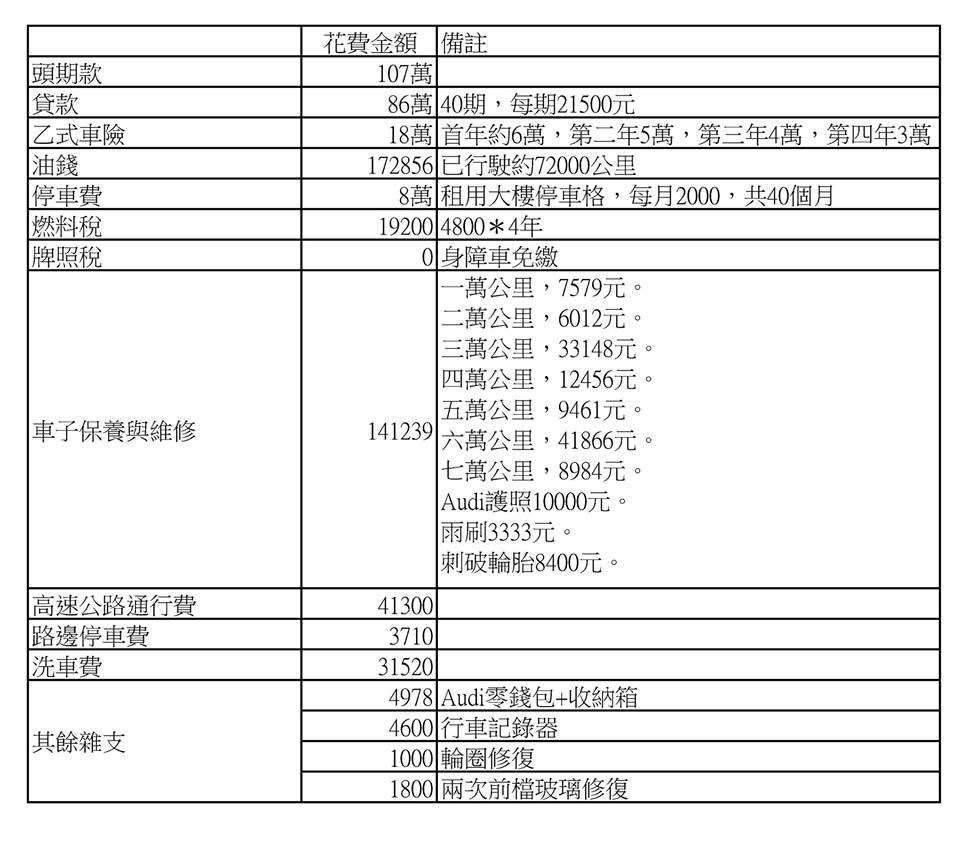 | | 花費金額 | 備註 |
|---|---|---|
| 頭期款 | 107萬 | |
| 貸款 | 86萬 | 40期，每期21500元 |
| 乙式車險 | 18萬 | 首年約6萬，第二年5萬，第三年4萬，第四年3萬 |
| 油錢 | 172856 | 已行駛約72000公里 |
| 停車費 | 8萬 | 租用大樓停車格，每月2000，共40個月 |
| 燃料稅 | 19200 | 4800＊4年 |
| 牌照稅 | 0 | 身障車免繳 |
| 車子保養與維修 | 141239 | 一萬公里，7579元。 二萬公里，6012元。 三萬公里，33148元。 四萬公里，12456元。 五萬公里，9461元。 六萬公里，41866元。 七萬公里，8984元。 Audi護照10000元。 雨刷3333元。 刺破輪胎8400元。 |
| 高速公路通行費 | 41300 | |
| 路邊停車費 | 3710 | |
| 洗車費 | 31520 | |
| 其餘雜支 | 4978 | Audi零錢包+收納箱 |
| | 4600 | 行車記錄器 |
| | 1000 | 輪圈修復 |
| | 1800 | 兩次前檔玻璃修復 |